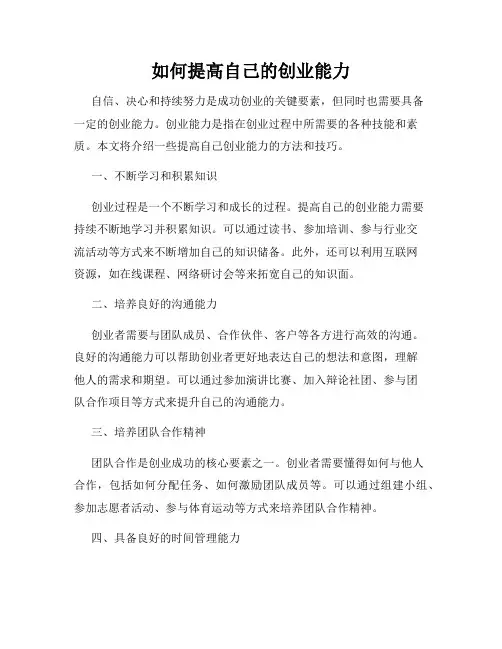 如何提高自己的创业能力

自信、决心和持续努力是成功创业的关键要素，但同时也需要具备一定的创业能力。创业能力是指在创业过程中所需要的各种技能和素质。本文将介绍一些提高自己创业能力的方法和技巧。

一、不断学习和积累知识

创业过程是一个不断学习和成长的过程。提高自己的创业能力需要持续不断地学习并积累知识。可以通过读书、参加培训、参与行业交流活动等方式来不断增加自己的知识储备。此外，还可以利用互联网资源，如在线课程、网络研讨会等来拓宽自己的知识面。

二、培养良好的沟通能力

创业者需要与团队成员、合作伙伴、客户等各方进行高效的沟通。良好的沟通能力可以帮助创业者更好地表达自己的想法和意图，理解他人的需求和期望。可以通过参加演讲比赛、加入辩论社团、参与团队合作项目等方式来提升自己的沟通能力。

三、培养团队合作精神

团队合作是创业成功的核心要素之一。创业者需要懂得如何与他人合作，包括如何分配任务、如何激励团队成员等。可以通过组建小组、参加志愿者活动、参与体育运动等方式来培养团队合作精神。

四、具备良好的时间管理能力